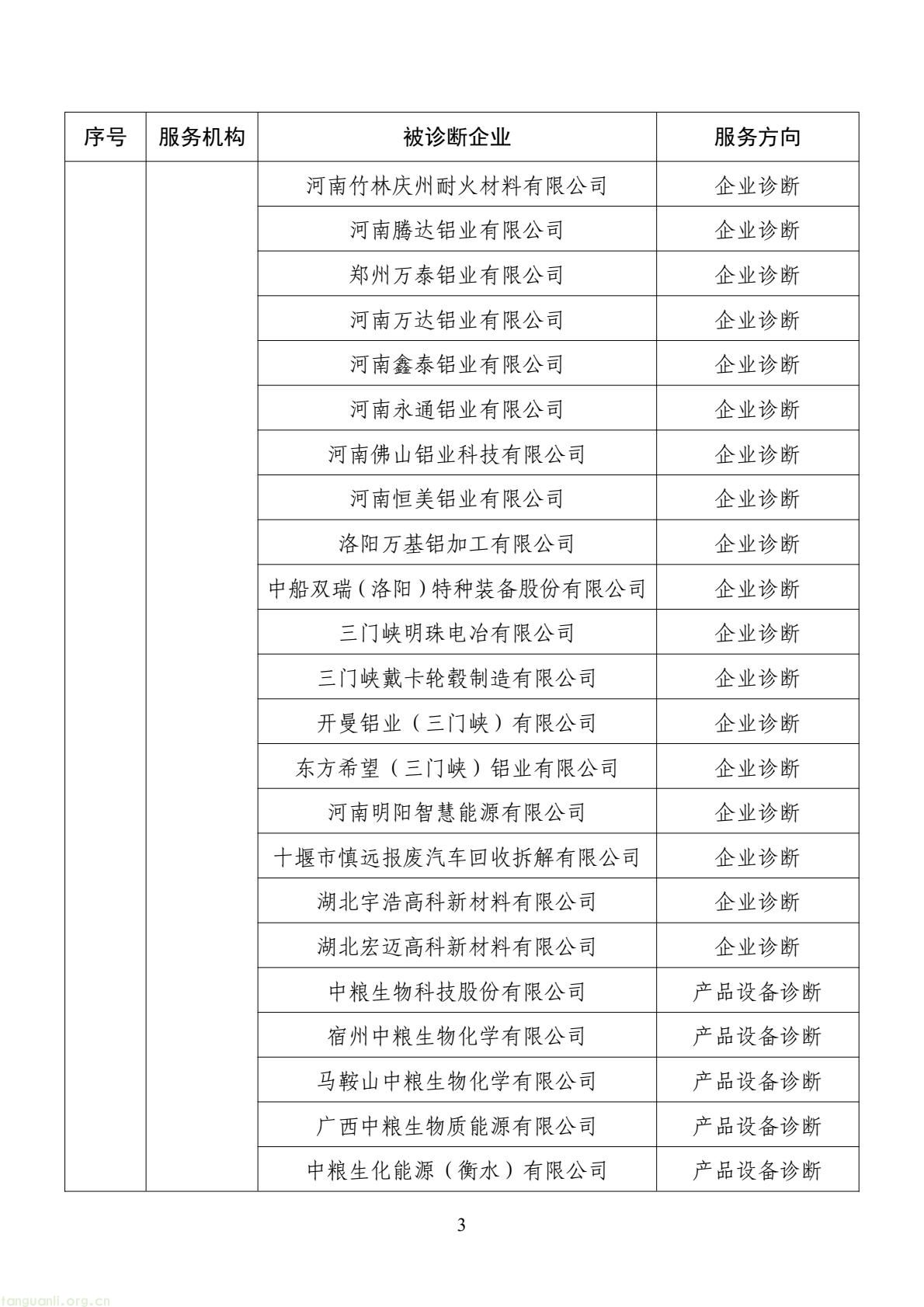 | 序号 | 服务机构 | 被诊断企业 | 服务方向 |
|---|---|---|---|
| | | 河南竹林庆州耐火材料有限公司 | 企业诊断 |
| | | 河南腾达铝业有限公司 | 企业诊断 |
| | | 郑州万泰铝业有限公司 | 企业诊断 |
| | | 河南万达铝业有限公司 | 企业诊断 |
| | | 河南鑫泰铝业有限公司 | 企业诊断 |
| | | 河南永通铝业有限公司 | 企业诊断 |
| | | 河南佛山铝业科技有限公司 | 企业诊断 |
| | | 河南恒美铝业有限公司 | 企业诊断 |
| | | 洛阳万基铝加工有限公司 | 企业诊断 |
| | | 中船双瑞（洛阳）特种装备股份有限公司 | 企业诊断 |
| | | 三门峡明珠电冶有限公司 | 企业诊断 |
| | | 三门峡戴卡轮毂制造有限公司 | 企业诊断 |
| | | 开曼铝业（三门峡）有限公司 | 企业诊断 |
| | | 东方希望（三门峡）铝业有限公司 | 企业诊断 |
| | | 河南明阳智慧能源有限公司 | 企业诊断 |
| | | 十堰市慎远报废汽车回收拆解有限公司 | 企业诊断 |
| | | 湖北宇浩高科新材料有限公司 | 企业诊断 |
| | | 湖北宏迈高科新材料有限公司 | 企业诊断 |
| | | 中粮生物科技股份有限公司 | 产品设备诊断 |
| | | 宿州中粮生物化学有限公司 | 产品设备诊断 |
| | | 马鞍山中粮生物化学有限公司 | 产品设备诊断 |
| | | 广西中粮生物质能源有限公司 | 产品设备诊断 |
| | | 中粮生化能源（衡水）有限公司 | 产品设备诊断 |

3

tanguanli.org.cn